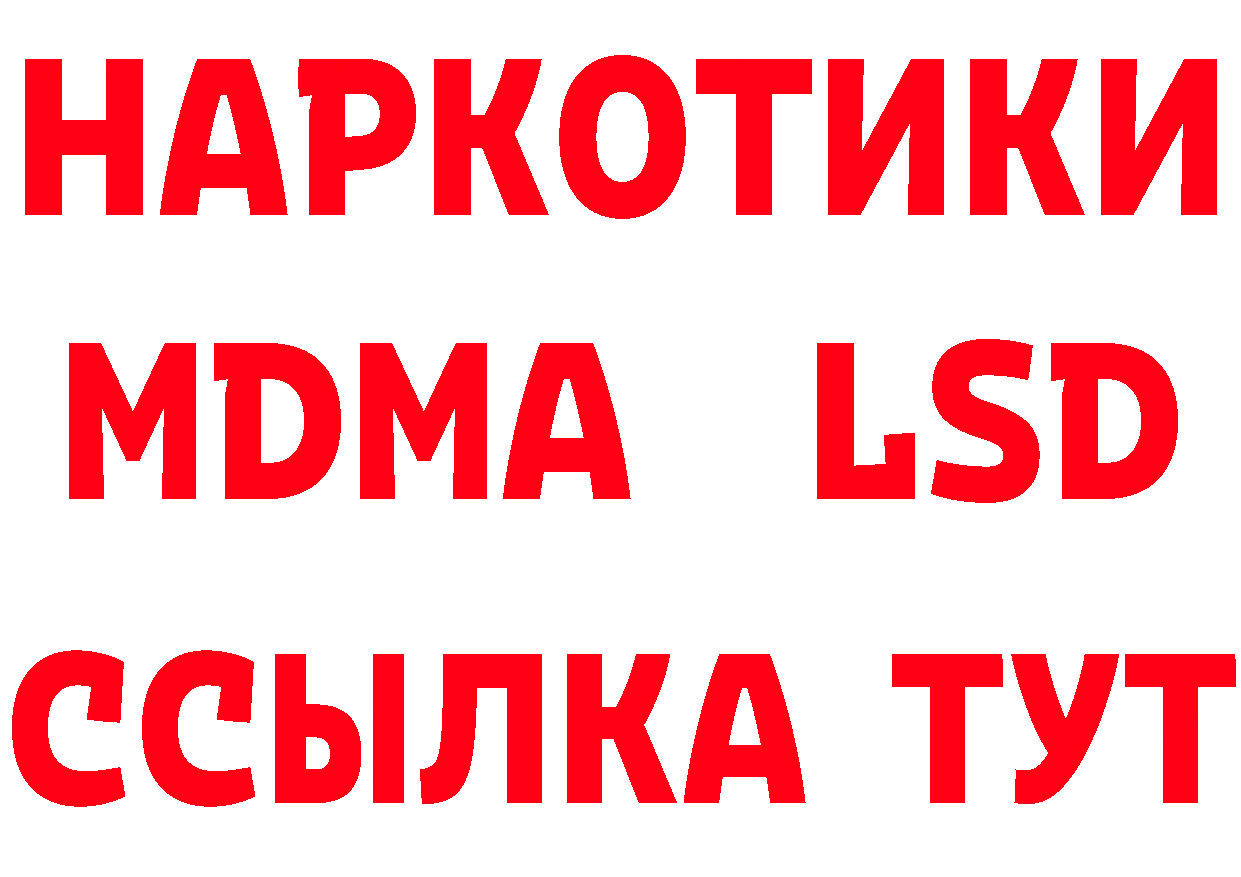 НАРКОТИКИ
MDMA LSD
ССЫЛКА ТУТ